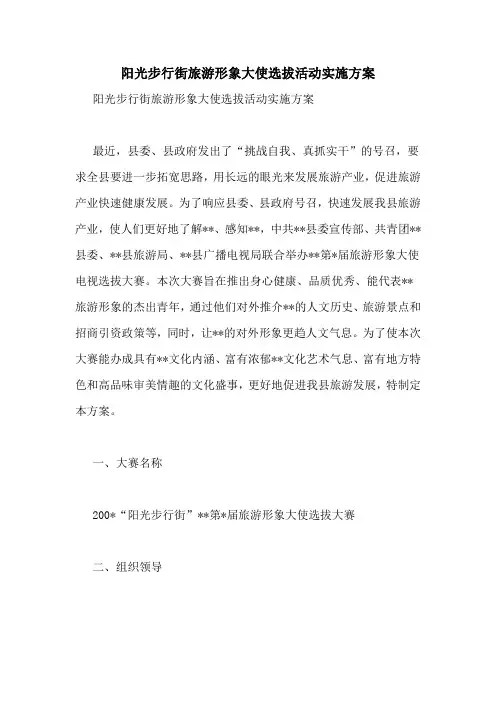 阳光步行街旅游形象大使选拔活动实施方案

阳光步行街旅游形象大使选拔活动实施方案

最近，县委、县政府发出了“挑战自我、真抓实干”的号召，要求全县要进一步拓宽思路，用长远的眼光来发展旅游产业，促进旅游产业快速健康发展。为了响应县委、县政府号召，快速发展我县旅游产业，使人们更好地了解**、感知**，中共**县委宣传部、共青团**县委、**县旅游局、**县广播电视局联合举办**第*届旅游形象大使电视选拔大赛。本次大赛旨在推出身心健康、品质优秀、能代表**旅游形象的杰出青年，通过他们对外推介**的人文历史、旅游景点和招商引资政策等，同时，让**的对外形象更趋人文气息。为了使本次大赛能办成具有**文化内涵、富有浓郁**文化艺术气息、富有地方特色和高品味审美情趣的文化盛事，更好地促进我县旅游发展，特制定本方案。

一、大赛名称

200*“阳光步行街”**第*届旅游形象大使选拔大赛

二、组织领导